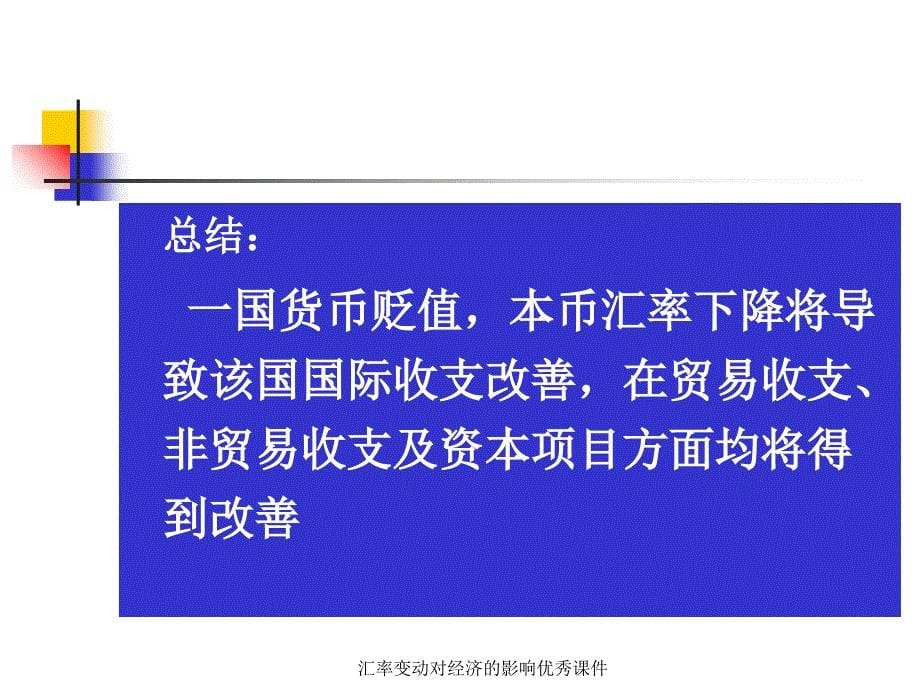 总结：

一国货币贬值，本币汇率下降将导致该国国际收支改善，在贸易收支、非贸易收支及资本项目方面均将得到改善

汇率变动对经济的影响优秀课件